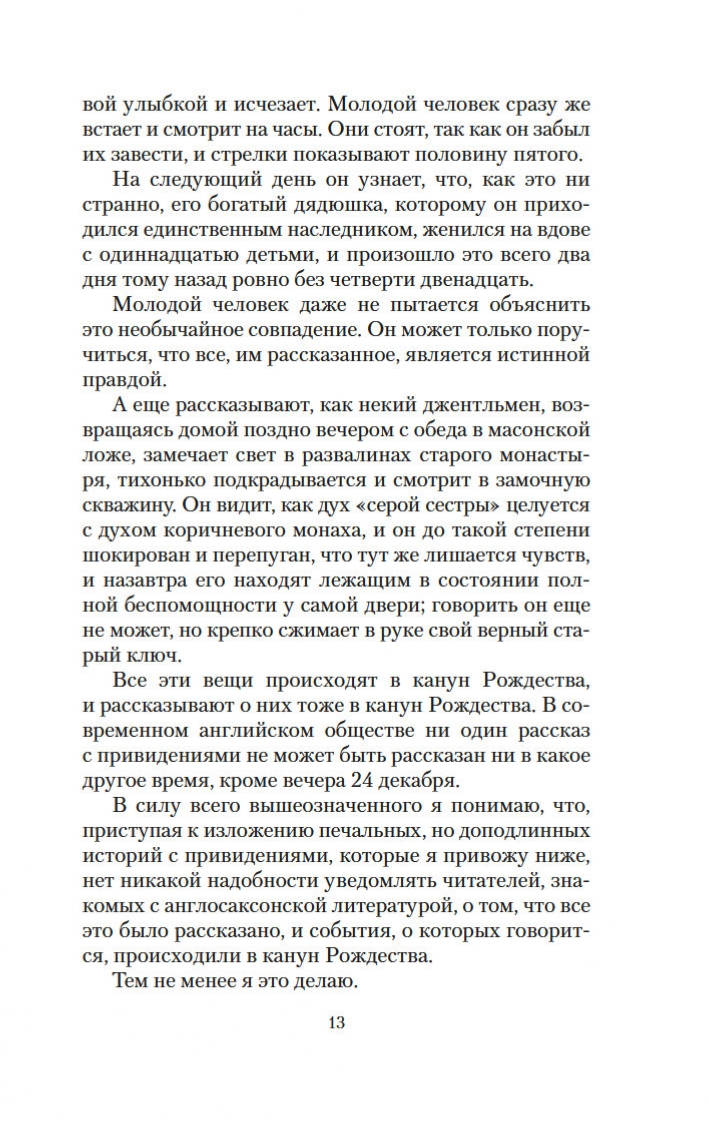 вой улыбкой и исчезает. Молодой человек сразу же встает и смотрит на часы. Они стоят, так как он забыл их завести, и стрелки показывают половину пятого.

На следующий день он узнает, что, как это ни странно, его богатый дядюшка, которому он приходился единственным наследником, женился на вдове с одиннадцатью детьми, и произошло это всего два дня тому назад ровно без четверти двенадцать.

Молодой человек даже не пытается объяснить это необычайное совпадение. Он может только поручиться, что все, им рассказанное, является истинной правдой.

А еще рассказывают, как некий джентльмен, возвращаясь домой поздно вечером с обеда в масонской ложе, замечает свет в развалинах старого монастыря, тихонько подкрадывается и смотрит в замочную скважину. Он видит, как дух «серой сестры» целуется с духом коричневого монаха, и он до такой степени шокирован и перепуган, что тут же лишается чувств, и назавтра его находят лежащим в состоянии полной беспомощности у самой двери; говорить он еще не может, но крепко сжимает в руке свой верный старый ключ.

Все эти вещи происходят в канун Рождества, и рассказывают о них тоже в канун Рождества. В современном английском обществе ни один рассказ с привидениями не может быть рассказан ни в какое другое время, кроме вечера 24 декабря.

В силу всего вышеозначенного я понимаю, что, приступая к изложению печальных, но доподлинных историй с привидениями, которые я привожу ниже, нет никакой надобности уведомлять читателей, знакомых с англосаксонской литературой, о том, что все это было рассказано, и события, о которых говорится, происходили в канун Рождества.

Тем не менее я это делаю.

13